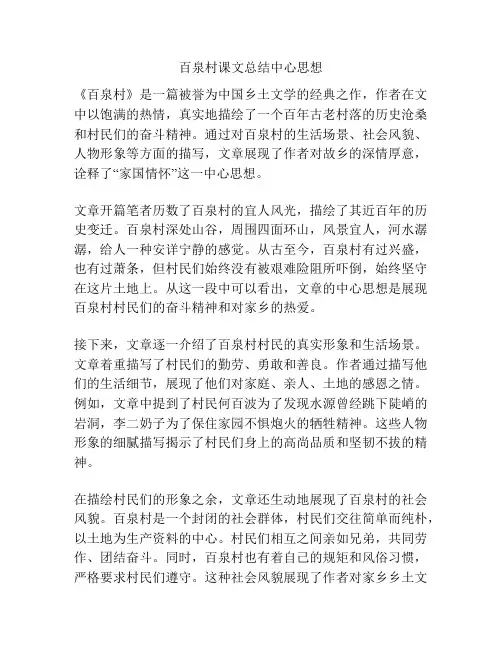 百泉村课文总结中心思想

《百泉村》是一篇被誉为中国乡土文学的经典之作，作者在文中以饱满的热情，真实地描绘了一个百年古老村落的历史沧桑和村民们的奋斗精神。通过对百泉村的生活场景、社会风貌、人物形象等方面的描写，文章展现了作者对故乡的深情厚意，诠释了“家国情怀”这一中心思想。

文章开篇笔者历数了百泉村的宜人风光，描绘了其近百年的历史变迁。百泉村深处山谷，周围四面环山，风景宜人，河水潺潺，给人一种安详宁静的感觉。从古至今，百泉村有过兴盛，也有过萧条，但村民们始终没有被艰难险阻所吓倒，始终坚守在这片土地上。从这一段中可以看出，文章的中心思想是展现百泉村村民们的奋斗精神和对家乡的热爱。

接下来，文章逐一介绍了百泉村村民的真实形象和生活场景。文章着重描写了村民们的勤劳、勇敢和善良。作者通过描写他们的生活细节，展现了他们对家庭、亲人、土地的感恩之情。例如，文章中提到了村民何百波为了发现水源曾经跳下陡峭的岩洞，李二奶子为了保住家园不惧炮火的牺牲精神。这些人物形象的细腻描写揭示了村民们身上的高尚品质和坚韧不拔的精神。

在描绘村民们的形象之余，文章还生动地展现了百泉村的社会风貌。百泉村是一个封闭的社会群体，村民们交往简单而纯朴，以土地为生产资料的中心。村民们相互之间亲如兄弟，共同劳作、团结奋斗。同时，百泉村也有着自己的规矩和风俗习惯，严格要求村民们遵守。这种社会风貌展现了作者对家乡乡土文